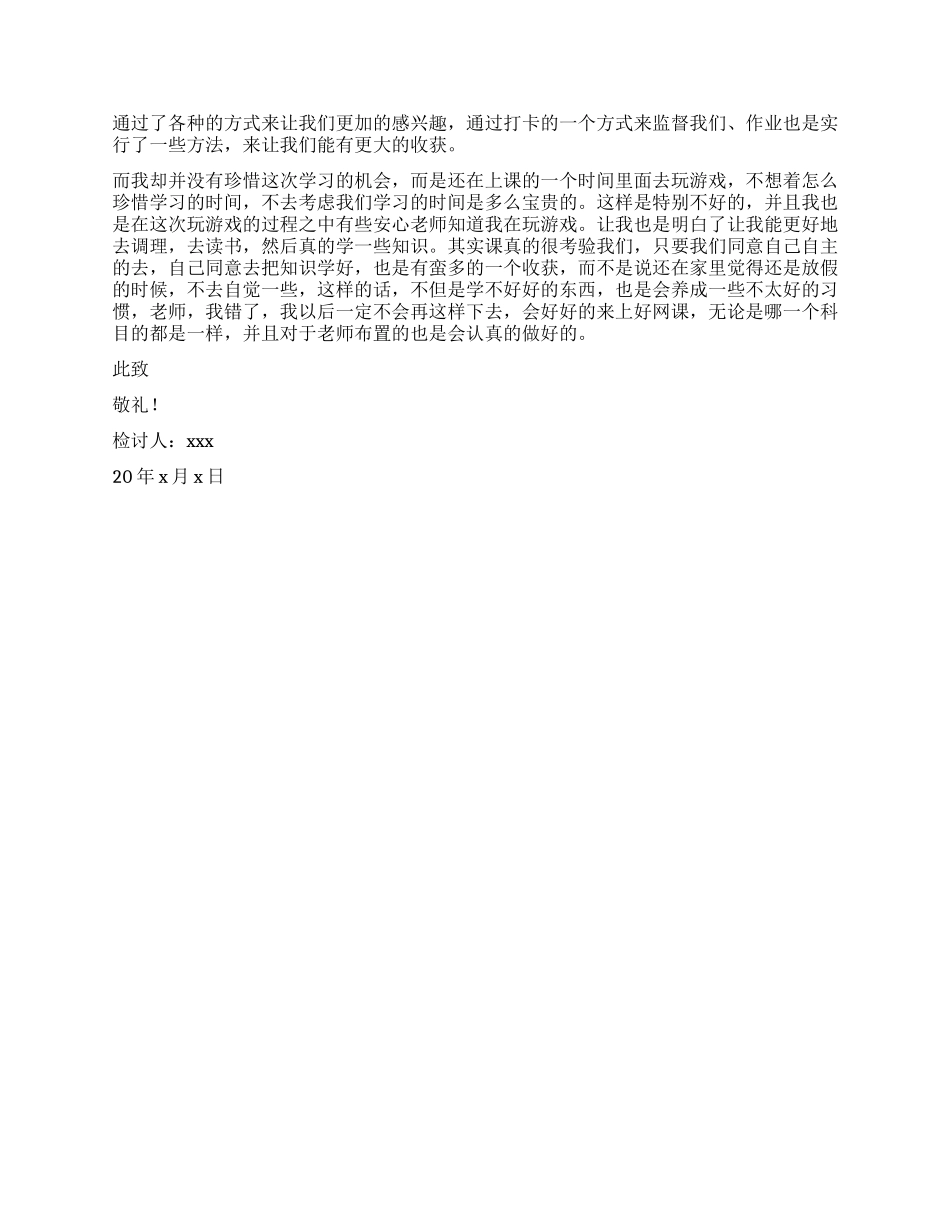 通过了各种的方式来让我们更加的感兴趣，通过打卡的一个方式来监督我们、作业也是实行了一些方法，来让我们能有更大的收获。

而我却并没有珍惜这次学习的机会，而是还在上课的一个时间里面去玩游戏，不想着怎么珍惜学习的时间，不去考虑我们学习的时间是多么宝贵的。这样是特别不好的，并且我也是在这次玩游戏的过程之中有些安心老师知道我在玩游戏。让我也是明白了让我能更好地去调理，去读书，然后真的学一些知识。其实课真的很考验我们，只要我们同意自己自主的去，自己同意去把知识学好，也是有蛮多的一个收获，而不是说还在家里觉得还是放假的时候，不去自觉一些，这样的话，不但是学不好好的东西，也是会养成一些不太好的习惯，老师，我错了，我以后一定不会再这样下去，会好好的来上好网课，无论是哪一个科目的都是一样，并且对于老师布置的也是会认真的做好的。

此致

敬礼！

检讨人：xxx

20 年 x 月 x 日